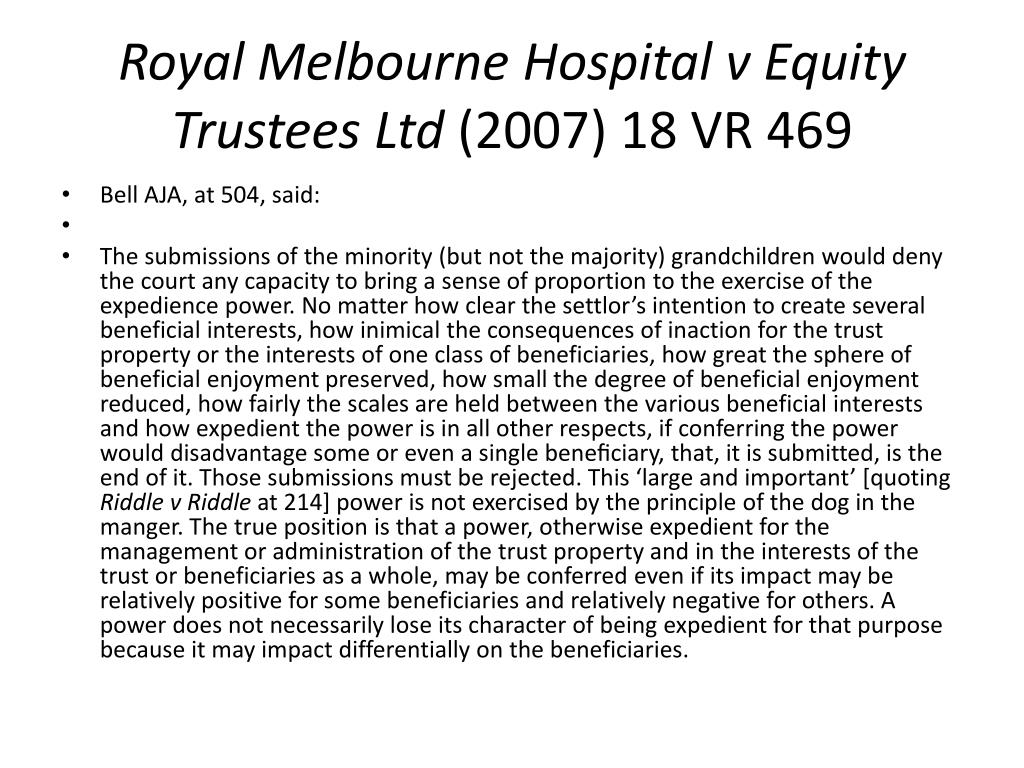 Royal Melbourne Hospital v Equity Trustees Ltd (2007) 18 VR 469

• Bell AJA, at 504, said:
•
• The submissions of the minority (but not the majority) grandchildren would deny the court any capacity to bring a sense of proportion to the exercise of the expedience power. No matter how clear the settlor's intention to create several beneficial interests, how inimical the consequences of inaction for the trust property or the interests of one class of beneficiaries, how great the sphere of beneficial enjoyment preserved, how small the degree of beneficial enjoyment reduced, how fairly the scales are held between the various beneficial interests and how expedient the power is in all other respects, if conferring the power would disadvantage some or even a single beneficiary, that, it is submitted, is the end of it. Those submissions must be rejected. This 'large and important' [quoting Riddle v Riddle at 214] power is not exercised by the principle of the dog in the manger. The true position is that a power, otherwise expedient for the management or administration of the trust property and in the interests of the trust or beneficiaries as a whole, may be conferred even if its impact may be relatively positive for some beneficiaries and relatively negative for others. A power does not necessarily lose its character of being expedient for that purpose because it may impact differentially on the beneficiaries.